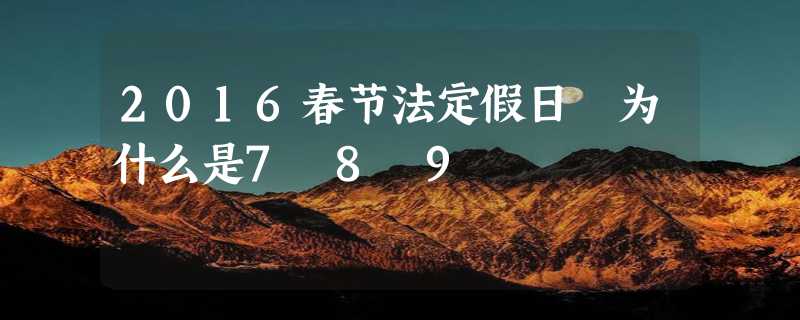 2016春节法定假日 为什么是7 8 9